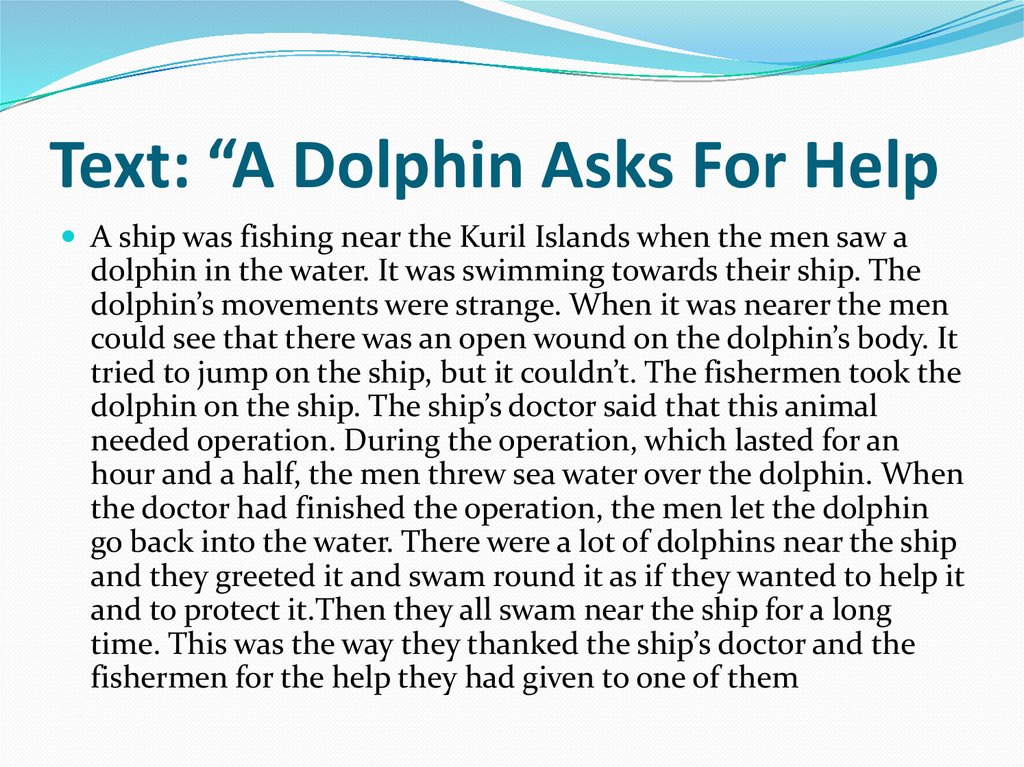 Text: “A Dolphin Asks For Help

A ship was fishing near the Kuril Islands when the men saw a dolphin in the water. It was swimming towards their ship. The dolphin’s movements were strange. When it was nearer the men could see that there was an open wound on the dolphin’s body. It tried to jump on the ship, but it couldn’t. The fishermen took the dolphin on the ship. The ship’s doctor said that this animal needed operation. During the operation, which lasted for an hour and a half, the men threw sea water over the dolphin. When the doctor had finished the operation, the men let the dolphin go back into the water. There were a lot of dolphins near the ship and they greeted it and swam round it as if they wanted to help it and to protect it.Then they all swam near the ship for a long time. This was the way they thanked the ship’s doctor and the fishermen for the help they had given to one of them